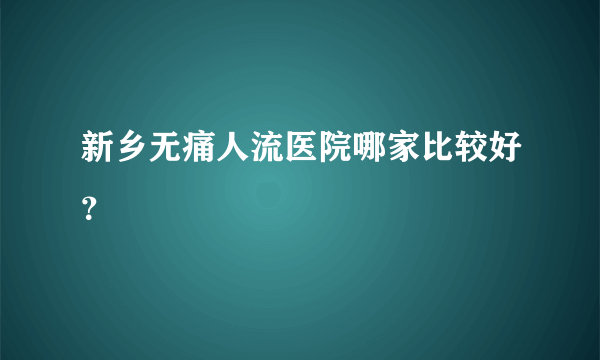 新乡无痛人流医院哪家比较好？